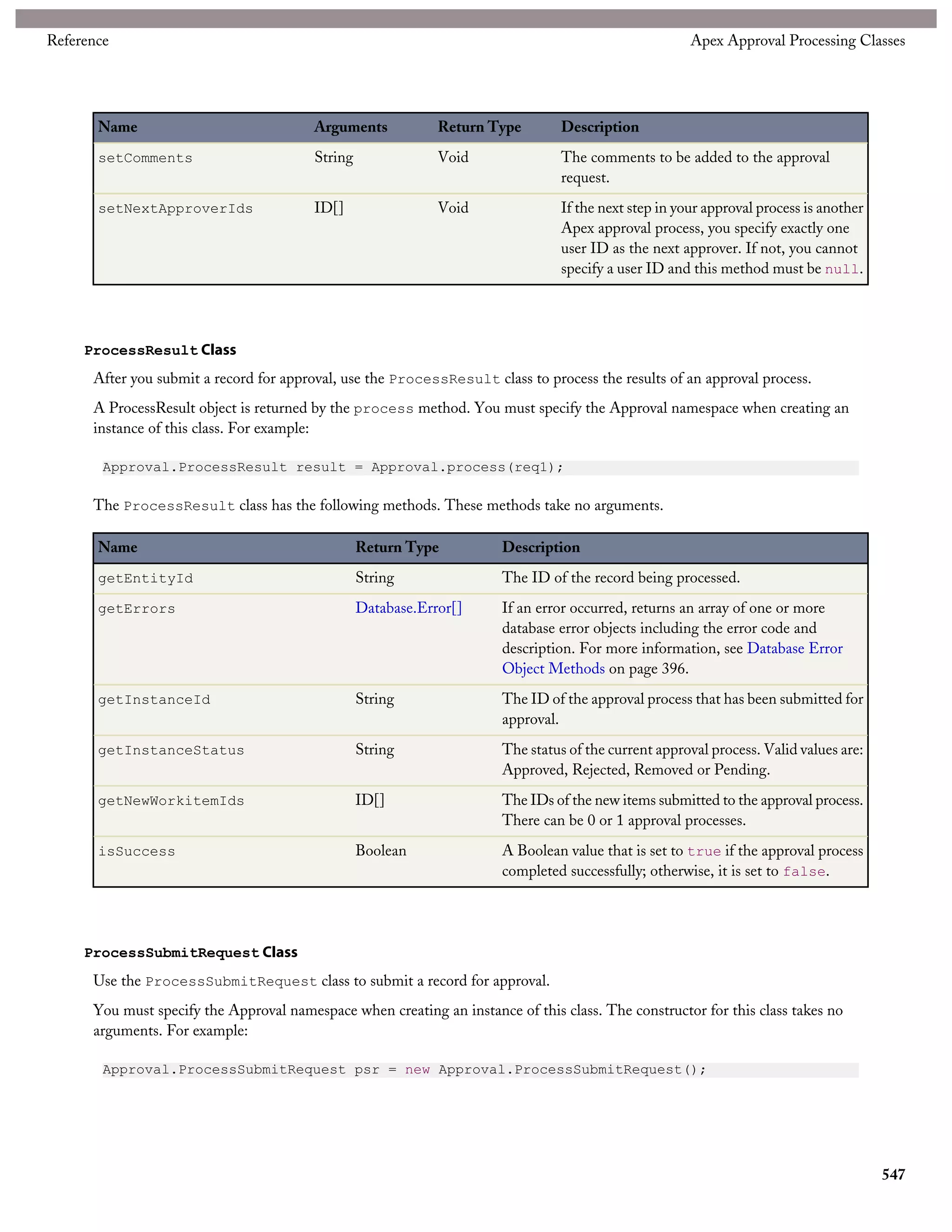 Reference

Apex Approval Processing Classes

| Name | Arguments | Return Type | Description |
|---|---|---|---|
| setComments | String | Void | The comments to be added to the approval request. |
| setNextApproverIds | ID[] | Void | If the next step in your approval process is another Apex approval process, you specify exactly one user ID as the next approver. If not, you cannot specify a user ID and this method must be null. |

ProcessResult Class

After you submit a record for approval, use the ProcessResult class to process the results of an approval process.

A ProcessResult object is returned by the process method. You must specify the Approval namespace when creating an instance of this class. For example:

Approval.ProcessResult result = Approval.process(req1);

The ProcessResult class has the following methods. These methods take no arguments.

| Name | Return Type | Description |
|---|---|---|
| getEntityId | String | The ID of the record being processed. |
| getErrors | Database.Error[] | If an error occurred, returns an array of one or more database error objects including the error code and description. For more information, see Database Error Object Methods on page 396. |
| getInstanceId | String | The ID of the approval process that has been submitted for approval. |
| getInstanceStatus | String | The status of the current approval process. Valid values are: Approved, Rejected, Removed or Pending. |
| getNewWorkitemIds | ID[] | The IDs of the new items submitted to the approval process. There can be 0 or 1 approval processes. |
| isSuccess | Boolean | A Boolean value that is set to true if the approval process completed successfully; otherwise, it is set to false. |

ProcessSubmitRequest Class

Use the ProcessSubmitRequest class to submit a record for approval.

You must specify the Approval namespace when creating an instance of this class. The constructor for this class takes no arguments. For example:

Approval.ProcessSubmitRequest psr = new Approval.ProcessSubmitRequest();

547